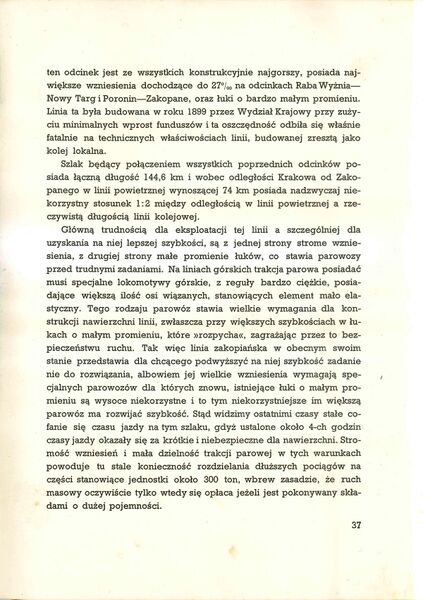 ten odcinek jest ze wszystkich konstrukcyjnie najgorszy, posiada największe wzniesienia dochodzące do 27‰ na odcinkach Raba Wyżnia—Nowy Targ i Poronin—Zakopane, oraz łuki o bardzo małym promieniu. Linia ta była budowana w roku 1899 przez Wydział Krajowy przy zużyciu minimalnych wprost funduszów i ta oszczędność odbiła się właśnie fatalnie na technicznych właściwościach linii, budowanej zresztą jako kolej lokalna.

Szlak będący połączeniem wszystkich poprzednich odcinków posiada łączną długość 144,6 km i wobec odległości Krakowa od Zakopanego w linii powietrznej wynoszącej 74 km posiada nadzwyczaj niekorzystny stosunek 1:2 między odległością w linii powietrznej a rzeczywistą długością linii kolejowej.

Główną trudnością dla eksploatacji tej linii a szczególniej dla uzyskania na niej lepszej szybkości, są z jednej strony strome wzniesienia, z drugiej strony małe promienie łuków, co stawia parowozy przed trudnymi zadaniami. Na liniach górskich trakcja parowa posiadać musi specjalne lokomotywy górskie, z reguły bardzo ciężkie, posiadające większą ilość osi wiązanych, stanowiących element mało elastyczny. Tego rodzaju parowóz stawia wielkie wymagania dla konstrukcji nawierzchni linii, zwłaszcza przy większych szybkościach w łukach o małym promieniu, które »rozpycha«, zagrażając przez to bezpieczeństwu ruchu. Tak więc linia zakopiańska w obecnym swoim stanie przedstawia dla chcącego podwyższyć na niej szybkość zadanie nie do rozwiązania, albowiem jej wielkie wzniesienia wymagają specjalnych parowozów dla których znowu, istniejące łuki o małym promieniu są wysoce niekorzystne i to tym niekorzystniejsze im większą parowóz ma rozwijać szybkość. Stąd widzimy ostatnimi czasy stałe cofanie się czasu jazdy na tym szlaku, gdyż ustalone około 4-ch godzin czasy jazdy okazały się za krótkie i niebezpieczne dla nawierzchni. Stromość wzniesień i mała dzielność trakcji parowej w tych warunkach powoduje tu stale konieczność rozdzielania dłuższych pociągów na części stanowiące jednostki około 300 ton, wbrew zasadzie, że ruch masowy oczywiście tylko wtedy się opłaca jeżeli jest pokonywany składami o dużej pojemności.

37